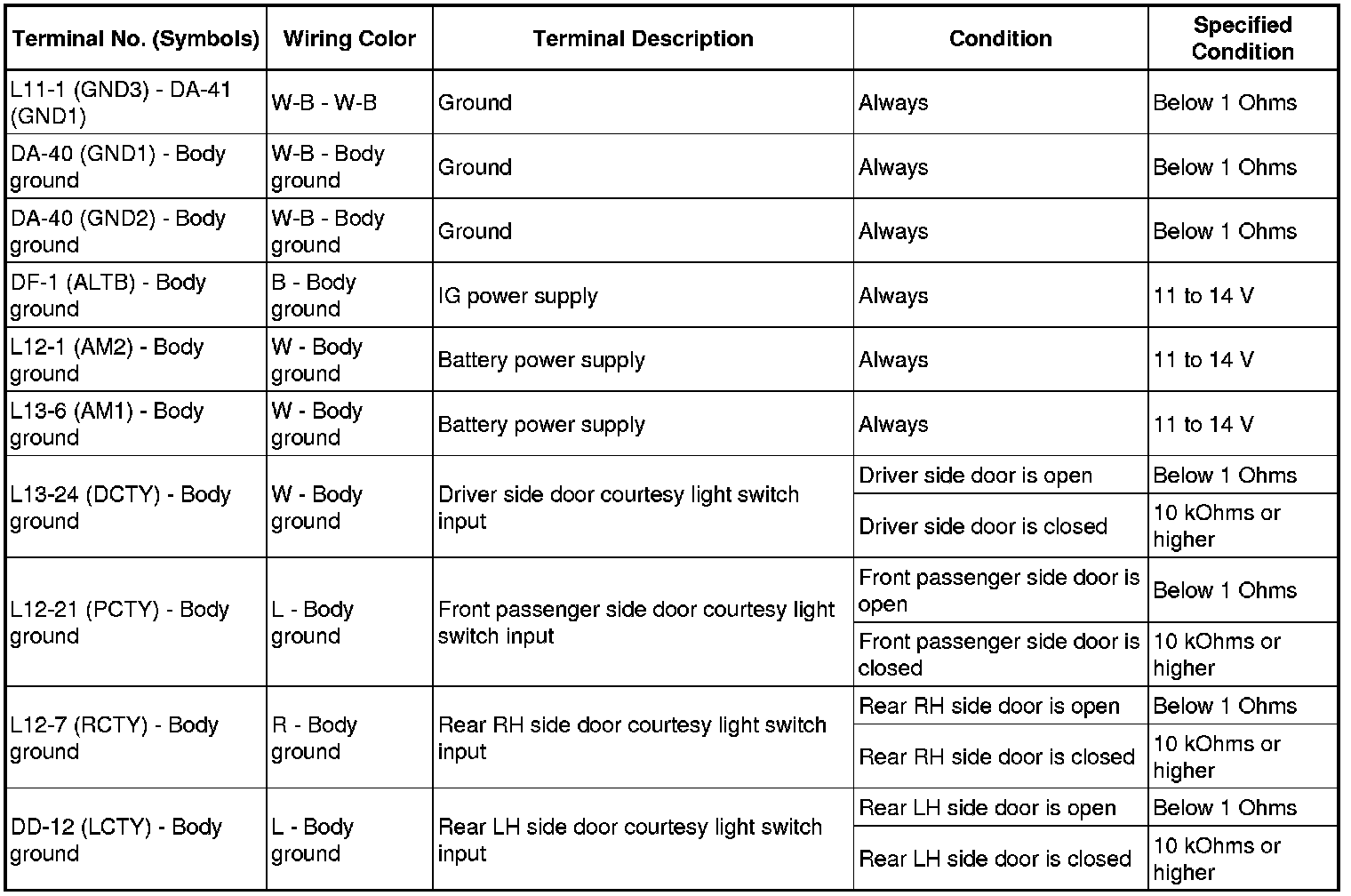 | Terminal No. (Symbols) | Wiring Color | Terminal Description | Condition | Specified Condition |
|---|---|---|---|---|
| L11-1 (GND3) - DA-41 (GND1) | W-B - W-B | Ground | Always | Below 1 Ohms |
| DA-40 (GND1) - Body ground | W-B - Body ground | Ground | Always | Below 1 Ohms |
| DA-40 (GND2) - Body ground | W-B - Body ground | Ground | Always | Below 1 Ohms |
| DF-1 (ALTB) - Body ground | B - Body ground | IG power supply | Always | 11 to 14 V |
| L12-1 (AM2) - Body ground | W - Body ground | Battery power supply | Always | 11 to 14 V |
| L13-6 (AM1) - Body ground | W - Body ground | Battery power supply | Always | 11 to 14 V |
| L13-24 (DCTY) - Body ground | W - Body ground | Driver side door courtesy light switch input | Driver side door is open | Below 1 Ohms |
| | | | Driver side door is closed | 10 kOhms or higher |
| L12-21 (PCTY) - Body ground | L - Body ground | Front passenger side door courtesy light switch input | Front passenger side door is open | Below 1 Ohms |
| | | | Front passenger side door is closed | 10 kOhms or higher |
| L12-7 (RCTY) - Body ground | R - Body ground | Rear RH side door courtesy light switch input | Rear RH side door is open | Below 1 Ohms |
| | | | Rear RH side door is closed | 10 kOhms or higher |
| DD-12 (LCTY) - Body ground | L - Body ground | Rear LH side door courtesy light switch input | Rear LH side door is open | Below 1 Ohms |
| | | | Rear LH side door is closed | 10 kOhms or higher |